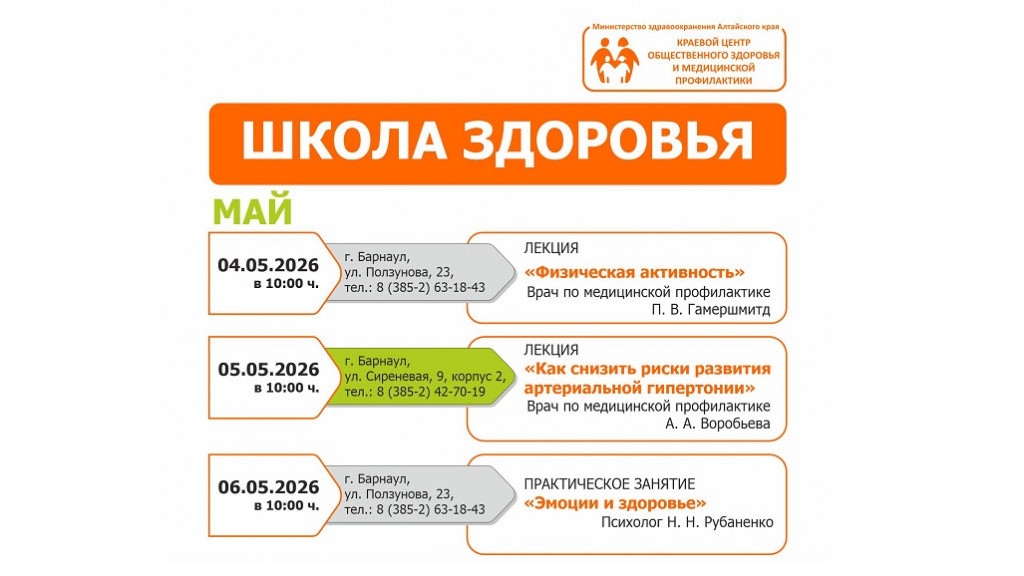 Министерство здравоохранения Алтайского края
КРАЕВОЙ ЦЕНТР ОБЩЕСТВЕННОГО ЗДОРОВЬЯ И МЕДИЦИНСКОЙ ПРОФИЛАКТИКИ

ШКОЛА ЗДОРОВЬЯ

МАЙ

04.05.2026
в 10:00 ч.

г. Барнаул,
ул. Ползунова, 23,
тел.: 8 (385-2) 63-18-43

ЛЕКЦИЯ
«Физическая активность»
Врач по медицинской профилактике
П. В. Гамершмитд

05.05.2026
в 10:00 ч.

г. Барнаул,
ул. Сиреневая, 9, корпус 2,
тел.: 8 (385-2) 42-70-19

ЛЕКЦИЯ
«Как снизить риски развития артериальной гипертонии»
Врач по медицинской профилактике
А. А. Воробьева

06.05.2026
в 10:00 ч.

г. Барнаул,
ул. Ползунова, 23,
тел.: 8 (385-2) 63-18-43

ПРАКТИЧЕСКОЕ ЗАНЯТИЕ
«Эмоции и здоровье»
Психолог Н. Н. Рубаненко